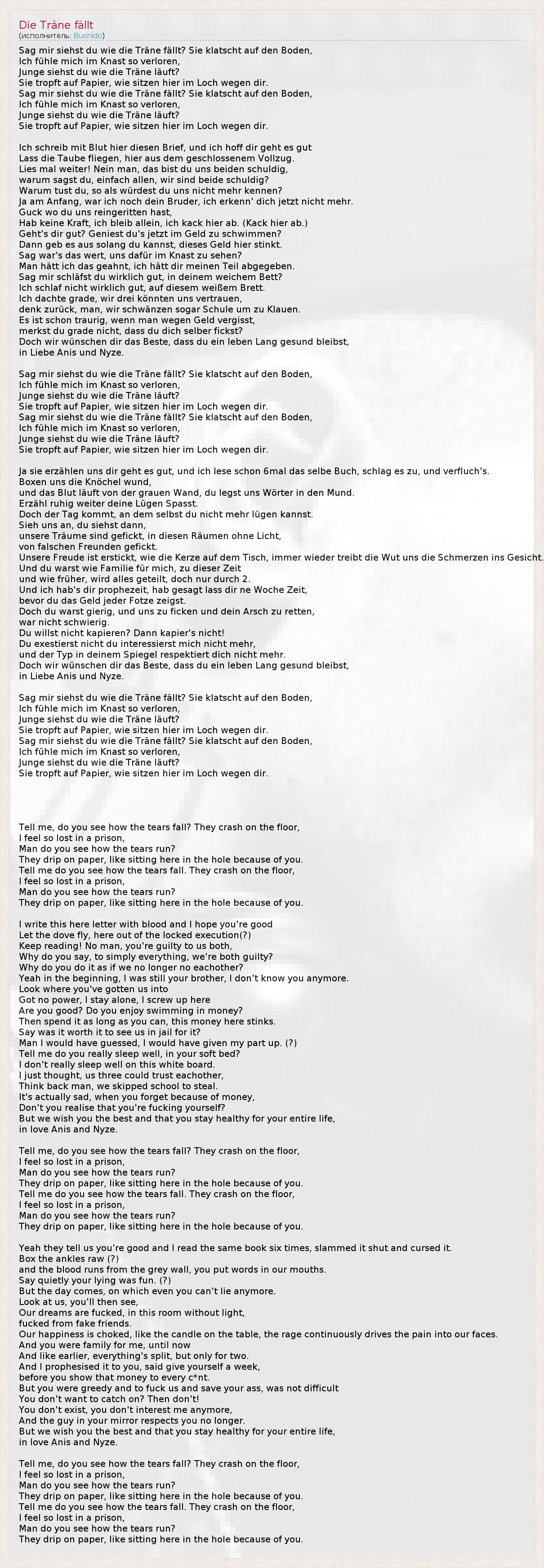 Die Träne fällt
(исполнитель: Bushido)

Sag mir siehst du wie die Träne fällt? Sie klatscht auf den Boden,
Ich fühle mich im Knast so verloren,
Junge siehst du wie die Träne läuft?
Sie tropft auf Papier, wie sitzen hier im Loch wegen dir.
Sag mir siehst du wie die Träne fällt? Sie klatscht auf den Boden,
Ich fühle mich im Knast so verloren,
Junge siehst du wie die Träne läuft?
Sie tropft auf Papier, wie sitzen hier im Loch wegen dir.

Ich schreib mit Blut hier diesen Brief, und ich hoff dir geht es gut
Lass die Taube fliegen, hier aus dem geschlossenem Vollzug.
Lies mal weiter! Nein man, das bist du uns beiden schuldig,
warum sagst du, einfach allen, wir sind beide schuldig?
Warum tust du, so als würdest du uns nicht mehr kennen?
Ja am Anfang, war ich noch dein Bruder, ich erkenn' dich jetzt nicht mehr.
Guck wo du uns reingeritten hast,
Hab keine Kraft, ich bleib allein, ich kack hier ab. (Kack hier ab.)
Geht's dir gut? Geniest du's jetzt im Geld zu schwimmen?
Dann geb es aus solang du kannst, dieses Geld hier stinkt.
Sag war's das wert, uns dafür im Knast zu sehen?
Man hätt ich das geahnt, ich hätt dir meinen Teil abgegeben.
Sag mir schläfst du wirklich gut, in deinem weichem Bett?
Ich schlaf nicht wirklich gut, auf diesem weißem Brett.
Ich dachte grade, wir drei könnten uns vertrauen,
denk zurück, man, wir schwänzen sogar Schule um zu Klauen.
Es ist schon traurig, wenn man wegen Geld vergisst,
merkst du grade nicht, dass du dich selber fickst?
Doch wir wünschen dir das Beste, dass du ein leben Lang gesund bleibst,
in Liebe Anis und Nyze.

Sag mir siehst du wie die Träne fällt? Sie klatscht auf den Boden,
Ich fühle mich im Knast so verloren,
Junge siehst du wie die Träne läuft?
Sie tropft auf Papier, wie sitzen hier im Loch wegen dir.
Sag mir siehst du wie die Träne fällt? Sie klatscht auf den Boden,
Ich fühle mich im Knast so verloren,
Junge siehst du wie die Träne läuft?
Sie tropft auf Papier, wie sitzen hier im Loch wegen dir.

Ja sie erzählen uns dir geht es gut, und ich lese schon 6mal das selbe Buch, schlag es zu, und verfluch's.
Boxen uns die Knöchel wund,
und das Blut läuft von der grauen Wand, du legst uns Wörter in den Mund.
Erzähl ruhig weiter deine Lügen Spasst.
Doch der Tag kommt, an dem selbst du nicht mehr lügen kannst.
Sieh uns an, du siehst dann,
unsere Träume sind gefickt, in diesen Räumen ohne Licht,
von falschen Freunden gefickt.
Unsere Freude ist erstickt, wie die Kerze auf dem Tisch, immer wieder treibt die Wut uns die Schmerzen ins Gesicht.
Und du warst wie Familie für mich, zu dieser Zeit
und wie früher, wird alles geteilt, doch nur durch 2.
Und ich hab's dir prophezeit, hab gesagt lass dir ne Woche Zeit,
bevor du das Geld jeder Fotze zeigst.
Doch du warst gierig, und uns zu ficken und dein Arsch zu retten,
war nicht schwierig.
Du willst nicht kapieren? Dann kapier's nicht!
Du exestierst nicht du interessierst mich nicht mehr,
und der Typ in deinem Spiegel respektiert dich nicht mehr.
Doch wir wünschen dir das Beste, dass du ein leben Lang gesund bleibst,
in Liebe Anis und Nyze.

Sag mir siehst du wie die Träne fällt? Sie klatscht auf den Boden,
Ich fühle mich im Knast so verloren,
Junge siehst du wie die Träne läuft?
Sie tropft auf Papier, wie sitzen hier im Loch wegen dir.
Sag mir siehst du wie die Träne fällt? Sie klatscht auf den Boden,
Ich fühle mich im Knast so verloren,
Junge siehst du wie die Träne läuft?
Sie tropft auf Papier, wie sitzen hier im Loch wegen dir.

Tell me, do you see how the tears fall? They crash on the floor,
I feel so lost in a prison,
Man do you see how the tears run?
They drip on paper, like sitting here in the hole because of you.
Tell me do you see how the tears fall. They crash on the floor,
I feel so lost in a prison,
Man do you see how the tears run?
They drip on paper, like sitting here in the hole because of you.

I write this here letter with blood and I hope you're good
Let the dove fly, here out of the locked execution(?)
Keep reading! No man, you're guilty to us both,
Why do you say, to simply everything, we're both guilty?
Why do you do it as if we no longer no eachother?
Yeah in the beginning, I was still your brother, I don't know you anymore.
Look where you've gotten us into
Got no power, I stay alone, I screw up here
Are you good? Do you enjoy swimming in money?
Then spend it as long as you can, this money here stinks.
Say was it worth it to see us in jail for it?
Man I would have guessed, I would have given my part up. (?)
Tell me do you really sleep well, in your soft bed?
I don't really sleep well on this white board.
I just thought, us three could trust eachother,
Think back man, we skipped school to steal.
It's actually sad, when you forget because of money,
Don't you realise that you're fucking yourself?
But we wish you the best and that you stay healthy for your entire life,
in love Anis and Nyze.

Tell me, do you see how the tears fall? They crash on the floor,
I feel so lost in a prison,
Man do you see how the tears run?
They drip on paper, like sitting here in the hole because of you.
Tell me do you see how the tears fall. They crash on the floor,
I feel so lost in a prison,
Man do you see how the tears run?
They drip on paper, like sitting here in the hole because of you.

Yeah they tell us you're good and I read the same book six times, slammed it shut and cursed it.
Box the ankles raw (?)
and the blood runs from the grey wall, you put words in our mouths.
Say quietly your lying was fun. (?)
But the day comes, on which even you can't lie anymore.
Look at us, you'll then see,
Our dreams are fucked, in this room without light,
fucked from fake friends.
Our happiness is choked, like the candle on the table, the rage continuously drives the pain into our faces.
And you were family for me, until now
And like earlier, everything's split, but only for two.
And I prophesised it to you, said give yourself a week,
before you show that money to every c*nt.
But you were greedy and to fuck us and save your ass, was not difficult
You don't want to catch on? Then don't!
You don't exist, you don't interest me anymore,
And the guy in your mirror respects you no longer.
But we wish you the best and that you stay healthy for your entire life,
in love Anis and Nyze.

Tell me, do you see how the tears fall? They crash on the floor,
I feel so lost in a prison,
Man do you see how the tears run?
They drip on paper, like sitting here in the hole because of you.
Tell me do you see how the tears fall. They crash on the floor,
I feel so lost in a prison,
Man do you see how the tears run?
They drip on paper, like sitting here in the hole because of you.